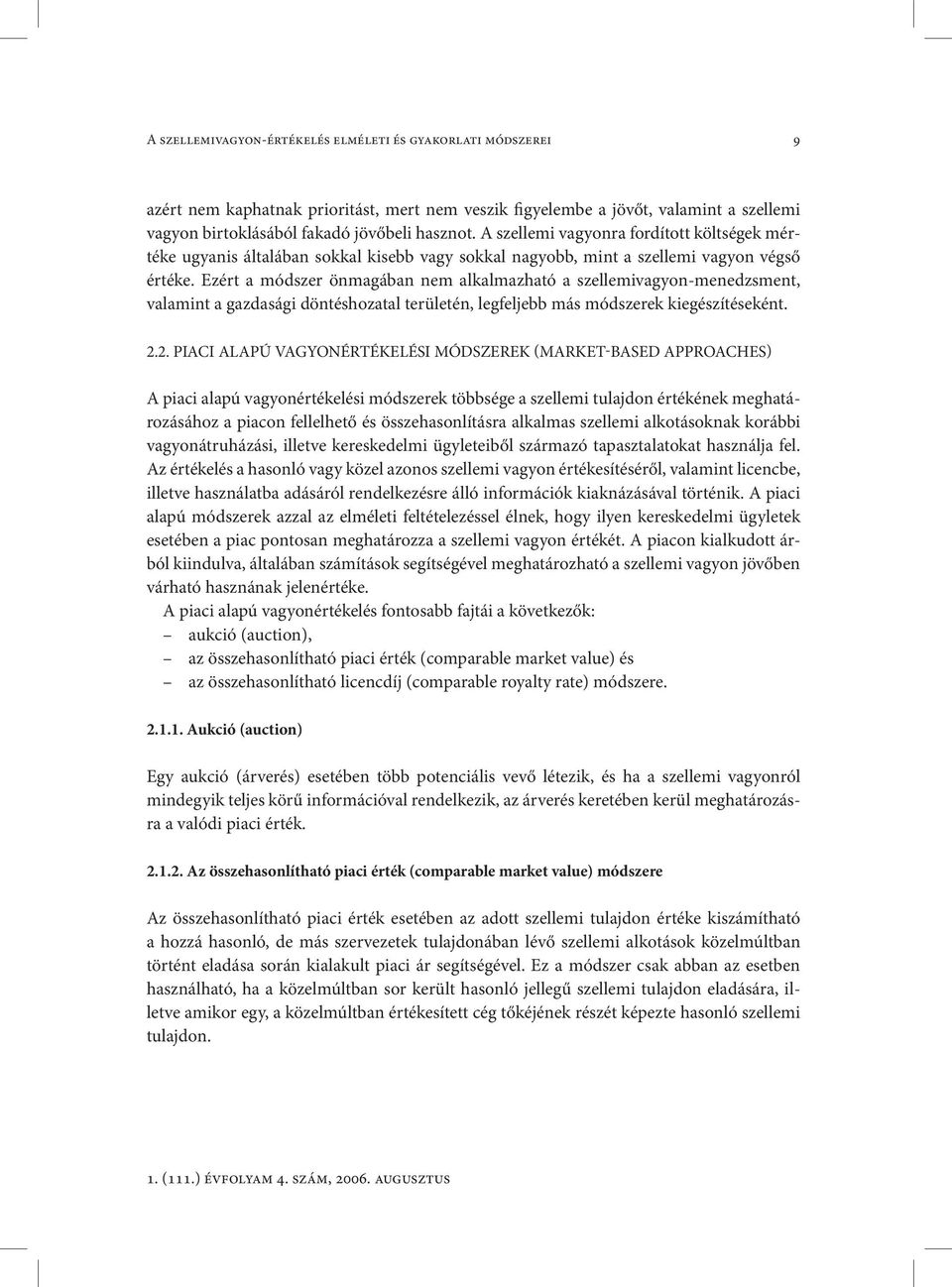 A szellemivagyon-értékelés elméleti és gyakorlati módszerei 9

azért nem kaphatnak prioritást, mert nem veszik figyelembe a jövőt, valamint a szellemi vagyon birtoklásából fakadó jövőbeli hasznot. A szellemi vagyonra fordított költségek mértéke ugyanis általában sokkal kisebb vagy sokkal nagyobb, mint a szellemi vagyon végső értéke. Ezért a módszer önmagában nem alkalmazható a szellemivagyon-menedzsment, valamint a gazdasági döntéshozatal területén, legfeljebb más módszerek kiegészítéseként.

2.2. PIACI ALAPÚ VAGYONÉRTÉKELÉSI MÓDSZEREK (MARKET-BASED APPROACHES)

A piaci alapú vagyonértékelési módszerek többsége a szellemi tulajdon értékének meghatározásához a piacon fellelhető és összehasonlításra alkalmas szellemi alkotásoknak korábbi vagyonátruházási, illetve kereskedelmi ügyleteiből származó tapasztalatokat használja fel. Az értékelés a hasonló vagy közel azonos szellemi vagyon értékesítéséről, valamint licencbe, illetve használatba adásáról rendelkezésre álló információk kiaknázásával történik. A piaci alapú módszerek azzal az elméleti feltételezéssel élnek, hogy ilyen kereskedelmi ügyletek esetében a piac pontosan meghatározza a szellemi vagyon értékét. A piacon kialkudott árból kiindulva, általában számítások segítségével meghatározható a szellemi vagyon jövőben várható hasznának jelenértéke.

A piaci alapú vagyonértékelés fontosabb fajtái a következők:
– aukció (auction),
– az összehasonlítható piaci érték (comparable market value) és
– az összehasonlítható licencdíj (comparable royalty rate) módszere.

2.1.1. Aukció (auction)

Egy aukció (árverés) esetében több potenciális vevő létezik, és ha a szellemi vagyonról mindegyik teljes körű információval rendelkezik, az árverés keretében kerül meghatározásra a valódi piaci érték.

2.1.2. Az összehasonlítható piaci érték (comparable market value) módszere

Az összehasonlítható piaci érték esetében az adott szellemi tulajdon értéke kiszámítható a hozzá hasonló, de más szervezetek tulajdonában lévő szellemi alkotások közelmúltban történt eladása során kialakult piaci ár segítségével. Ez a módszer csak abban az esetben használható, ha a közelmúltban sor került hasonló jellegű szellemi tulajdon eladására, illetve amikor egy, a közelmúltban értékesített cég tőkéjének részét képezte hasonló szellemi tulajdon.

1. (111.) évfolyam 4. szám, 2006. augusztus